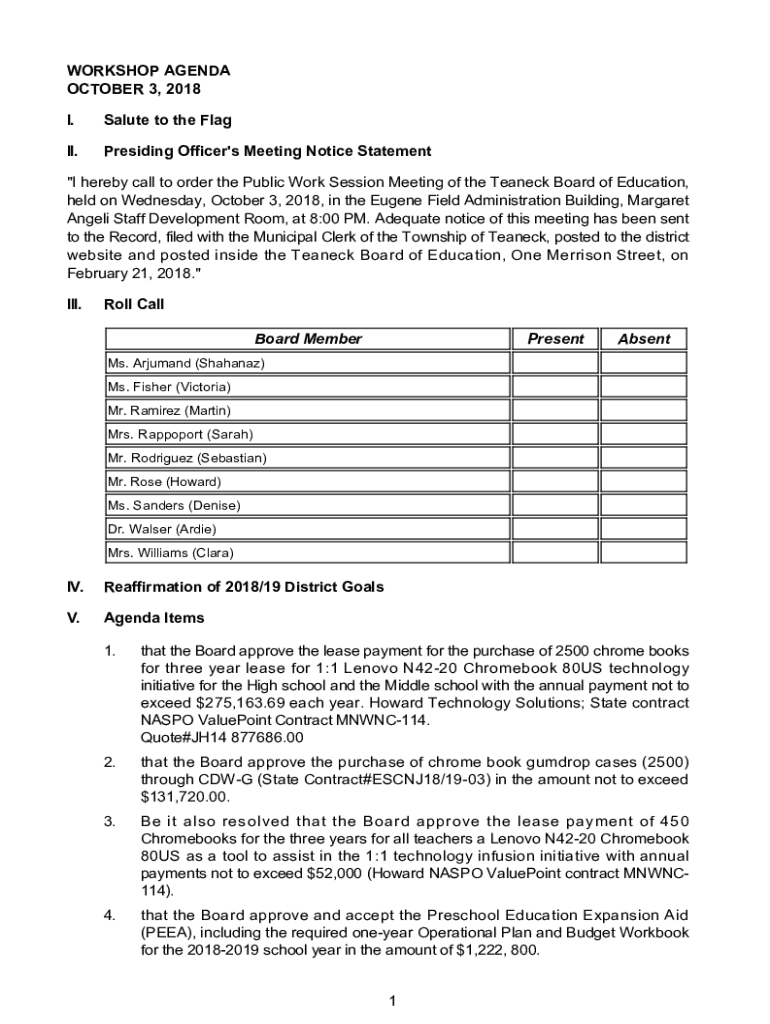 WORKSHOP AGENDA
OCTOBER 3, 2018

I. Salute to the Flag

II. Presiding Officer's Meeting Notice Statement

"I hereby call to order the Public Work Session Meeting of the Teaneck Board of Education, held on Wednesday, October 3, 2018, in the Eugene Field Administration Building, Margaret Angeli Staff Development Room, at 8:00 PM. Adequate notice of this meeting has been sent to the Record, filed with the Municipal Clerk of the Township of Teaneck, posted to the district website and posted inside the Teaneck Board of Education, One Merrison Street, on February 21, 2018."

III. Roll Call

| Board Member | Present | Absent |
|---|---|---|
| Ms. Arjumand (Shahanaz) | | |
| Ms. Fisher (Victoria) | | |
| Mr. Ramirez (Martin) | | |
| Mrs. Rappoport (Sarah) | | |
| Mr. Rodriguez (Sebastian) | | |
| Mr. Rose (Howard) | | |
| Ms. Sanders (Denise) | | |
| Dr. Walser (Ardie) | | |
| Mrs. Williams (Clara) | | |

IV. Reaffirmation of 2018/19 District Goals

V. Agenda Items

1. that the Board approve the lease payment for the purchase of 2500 chrome books for three year lease for 1:1 Lenovo N42-20 Chromebook 80US technology initiative for the High school and the Middle school with the annual payment not to exceed $275,163.69 each year. Howard Technology Solutions; State contract NASPO ValuePoint Contract MNWNC-114.
Quote#JH14 877686.00

2. that the Board approve the purchase of chrome book gumdrop cases (2500) through CDW-G (State Contract#ESCNJ18/19-03) in the amount not to exceed $131,720.00.

3. Be it also resolved that the Board approve the lease payment of 450 Chromebooks for the three years for all teachers a Lenovo N42-20 Chromebook 80US as a tool to assist in the 1:1 technology infusion initiative with annual payments not to exceed $52,000 (Howard NASPO ValuePoint contract MNWNC-114).

4. that the Board approve and accept the Preschool Education Expansion Aid (PEEA), including the required one-year Operational Plan and Budget Workbook for the 2018-2019 school year in the amount of $1,222, 800.

1